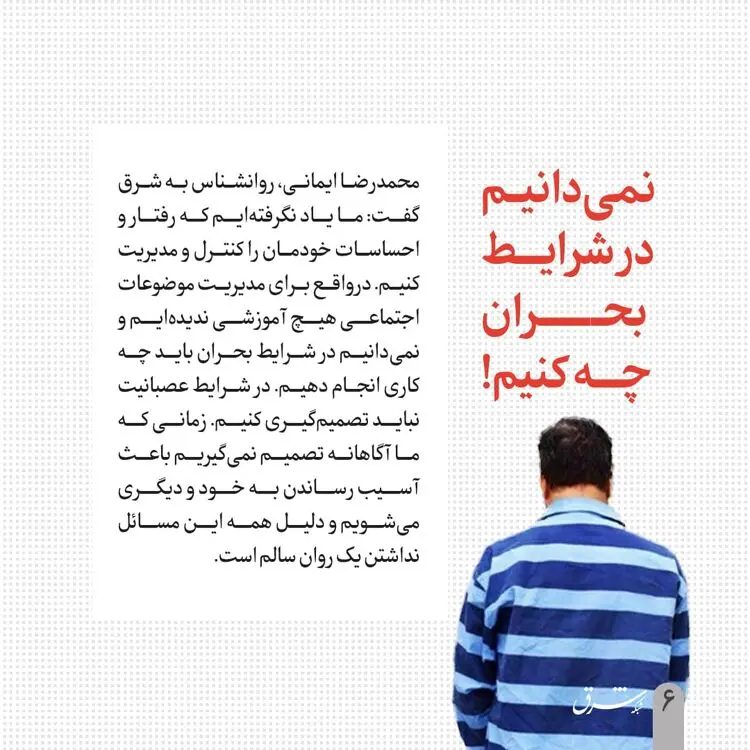 نمی‌دانیم در شرایط بحران چه کنیم!

محمدرضا ایمانی، روانشناس به شرق گفت: ما یاد نگرفته‌ایم که رفتار و احساسات خودمان را کنترل و مدیریت کنیم. درواقع برای مدیریت موضوعات اجتماعی هیچ آموزشی ندیده‌ایم و نمی‌دانیم در شرایط بحران باید چه کاری انجام دهیم. در شرایط عصبانیت نباید تصمیم‌گیری کنیم. زمانی که ما آگاهانه تصمیم نمی‌گیریم باعث آسیب رساندن به خود و دیگری می‌شویم و دلیل همه این مسائل نداشتن یک روان سالم است.

۶ شرق